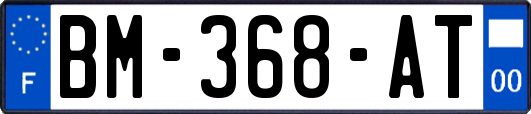 F
BM-368-AT
00